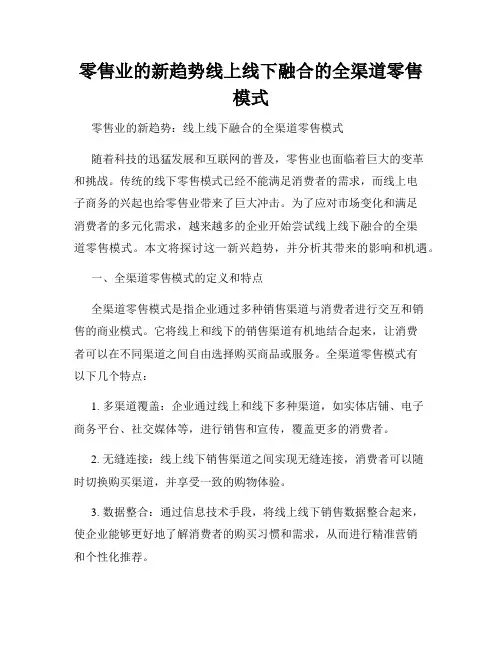 零售业的新趋势线上线下融合的全渠道零售模式

零售业的新趋势：线上线下融合的全渠道零售模式

随着科技的迅猛发展和互联网的普及，零售业也面临着巨大的变革和挑战。传统的线下零售模式已经不能满足消费者的需求，而线上电子商务的兴起也给零售业带来了巨大冲击。为了应对市场变化和满足消费者的多元化需求，越来越多的企业开始尝试线上线下融合的全渠道零售模式。本文将探讨这一新兴趋势，并分析其带来的影响和机遇。

一、全渠道零售模式的定义和特点

全渠道零售模式是指企业通过多种销售渠道与消费者进行交互和销售的商业模式。它将线上和线下的销售渠道有机地结合起来，让消费者可以在不同渠道之间自由选择购买商品或服务。全渠道零售模式有以下几个特点：

1. 多渠道覆盖：企业通过线上和线下多种渠道，如实体店铺、电子商务平台、社交媒体等，进行销售和宣传，覆盖更多的消费者。

2. 无缝连接：线上线下销售渠道之间实现无缝连接，消费者可以随时切换购买渠道，并享受一致的购物体验。

3. 数据整合：通过信息技术手段，将线上线下销售数据整合起来，使企业能够更好地了解消费者的购买习惯和需求，从而进行精准营销和个性化推荐。